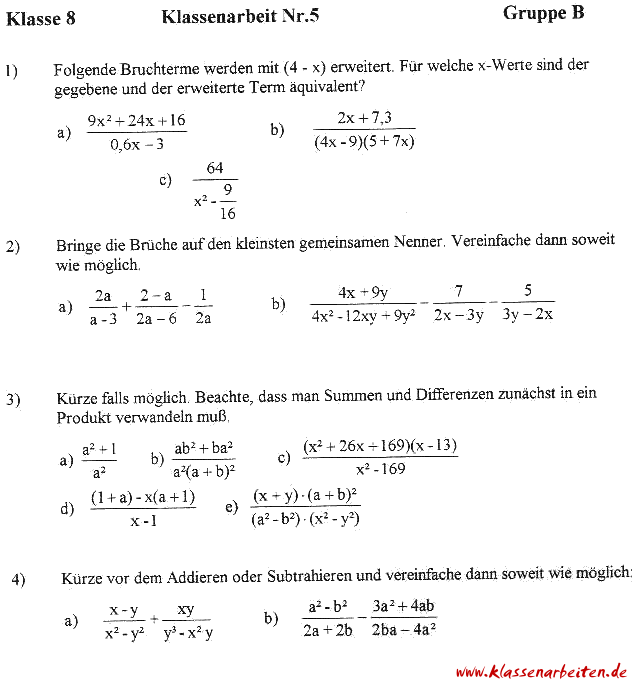 Klasse 8 Klassenarbeit Nr.5 Gruppe B

1) Folgende Bruchterme werden mit (4 - x) erweitert. Für welche x-Werte sind der gegebene und der erweiterte Term äquivalent?

a) $\frac{9x^2+24x+16}{0,6x-3}$ b) $\frac{2x+7,3}{(4x-9)(5+7x)}$

c) $\frac{64}{x^2-\frac{9}{16}}$

2) Bringe die Brüche auf den kleinsten gemeinsamen Nenner. Vereinfache dann soweit wie möglich.

a) $\frac{2a}{a-3}+\frac{2-a}{2a-6}-\frac{1}{2a}$ b) $\frac{4x+9y}{4x^2-12xy+9y^2}-\frac{7}{2x-3y}-\frac{5}{3y-2x}$

3) Kürze falls möglich. Beachte, dass man Summen und Differenzen zunächst in ein Produkt verwandeln muß.

a) $\frac{a^2+1}{a^2}$ b) $\frac{ab^2+ba^2}{a^2(a+b)^2}$ c) $\frac{(x^2+26x+169)(x-13)}{x^2-169}$

d) $\frac{(1+a)-x(a+1)}{x-1}$ e) $\frac{(x+y)\cdot(a+b)^2}{(a^2-b^2)\cdot(x^2-y^2)}$

4) Kürze vor dem Addieren oder Subtrahieren und vereinfache dann soweit wie möglich:

a) $\frac{x-y}{x^2-y^2}+\frac{xy}{y^3-x^2y}$ b) $\frac{a^2-b^2}{2a+2b}-\frac{3a^2+4ab}{2ba-4a^2}$

www.klassenarbeiten.de